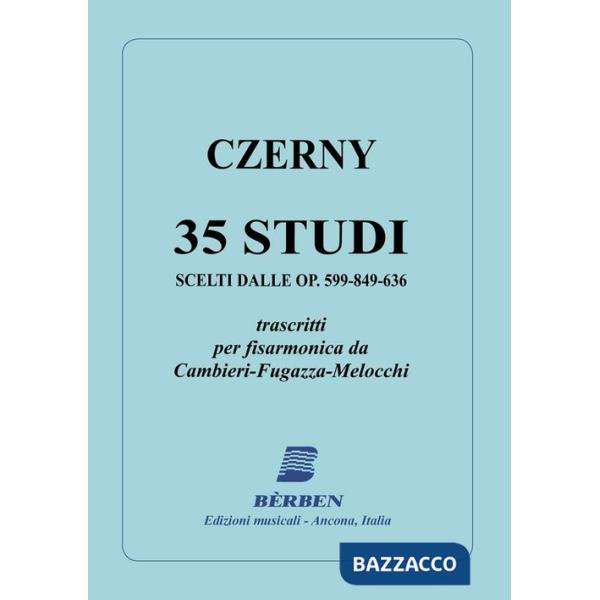 CZERNY

35 STUDI

SCELTI DALLE OP. 599-849-636

trascritti
per fisarmonica da
Cambieri-Fugazza-Melocchi

BÈRBEN
Edizioni musicali - Ancona, Italia

BAZZACCO